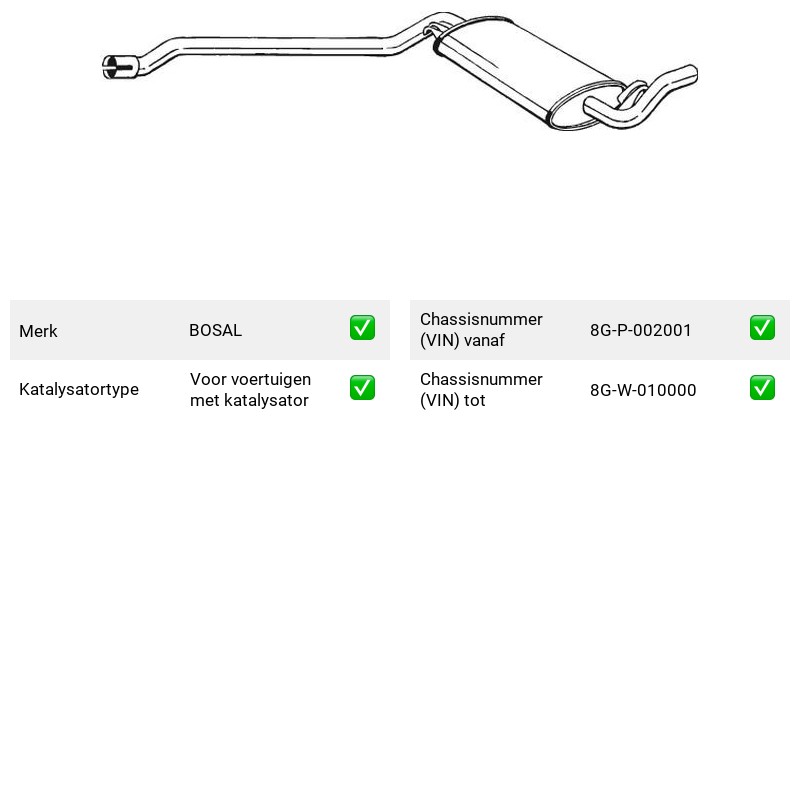 Merk BOSAL ☑

Katalysatortype Voor voertuigen met katalysator ☑

Chassisnummer (VIN) vanaf 8G-P-002001 ☑

Chassisnummer (VIN) tot 8G-W-010000 ☑